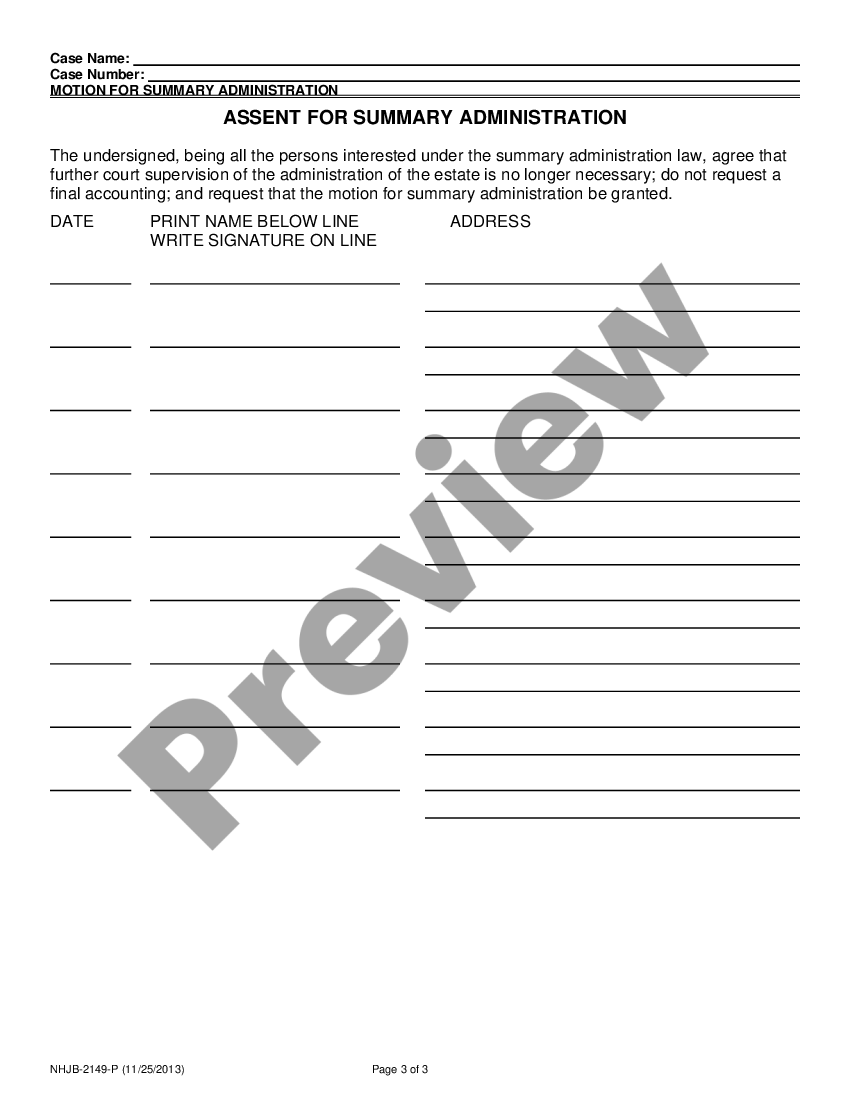 Case Name:
Case Number:
MOTION FOR SUMMARY ADMINISTRATION

ASSENT FOR SUMMARY ADMINISTRATION

The undersigned, being all the persons interested under the summary administration law, agree that further court supervision of the administration of the estate is no longer necessary; do not request a final accounting; and request that the motion for summary administration be granted.

DATE PRINT NAME BELOW LINE WRITE SIGNATURE ON LINE ADDRESS

Preview

NHJB-2149-P (11/25/2013) Page 3 of 3